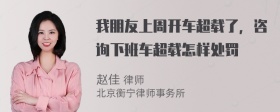 我朋友上周开车超载了，咨询下班车超载怎样处罚

赵佳 律师
北京衡宁律师事务所